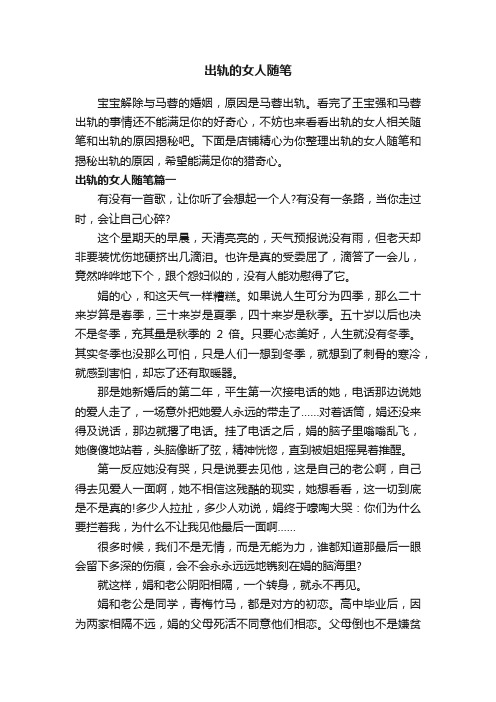 出轨的女人随笔

宝宝解除与马蓉的婚姻，原因是马蓉出轨。看完了王宝强和马蓉出轨的事情还不能满足你的好奇心，不妨也来看看出轨的女人相关随笔和出轨的原因揭秘吧。下面是店铺精心为你整理出轨的女人随笔和揭秘出轨的原因，希望能满足你的猎奇心。

出轨的女人随笔篇一

有没有一首歌，让你听了会想起一个人?有没有一条路，当你走过时，会让自己心碎?

这个星期天的早晨，天清亮亮的，天气预报说没有雨，但老天却非要装忧伤地硬挤出几滴泪。也许是真的受委屈了，滴答了一会儿，竟然哗哗地下个，跟个怨妇似的，没有人能劝慰得了它。

娟的心，和这天气一样糟糕。如果说人生可分为四季，那么二十来岁算是春季，三十来岁是夏季，四十来岁是秋季。五十岁以后也决不是冬季，充其量是秋季的 2 倍。只要心态美好，人生就没有冬季。其实冬季也没那么可怕，只是人们一想到冬季，就想到了刺骨的寒冷，就感到害怕，却忘了还有取暖器。

那是她新婚后的第二年，平生第一次接电话的她，电话那边说她的爱人走了，一场意外把她爱人永远的带走了......对着话筒，娟还没来得及说话，那边就撂了电话。挂了电话之后，娟的脑子里嗡嗡乱飞，她傻傻地站着，头脑像断了弦，精神恍惚，直到被姐姐摇晃着推醒。

第一反应她没有哭，只是说要去见他，这是自己的老公啊，自己得去见爱人一面啊，她不相信这残酷的现实，她想看看，这一切到底是不是真的!多少人拉扯，多少人劝说，娟终于嚎啕大哭：你们为什么要拦着我，为什么不让我见他最后一面啊......

很多时候，我们不是无情，而是无能为力，谁都知道那最后一眼会留下多深的伤痕，会不会永永远远地镌刻在娟的脑海里?

就这样，娟和老公阴阳相隔，一个转身，就永不再见。

娟和老公是同学，青梅竹马，都是对方的初恋。高中毕业后，因为两家相隔不远，娟的父母死活不同意他们相恋。父母倒也不是嫌贫